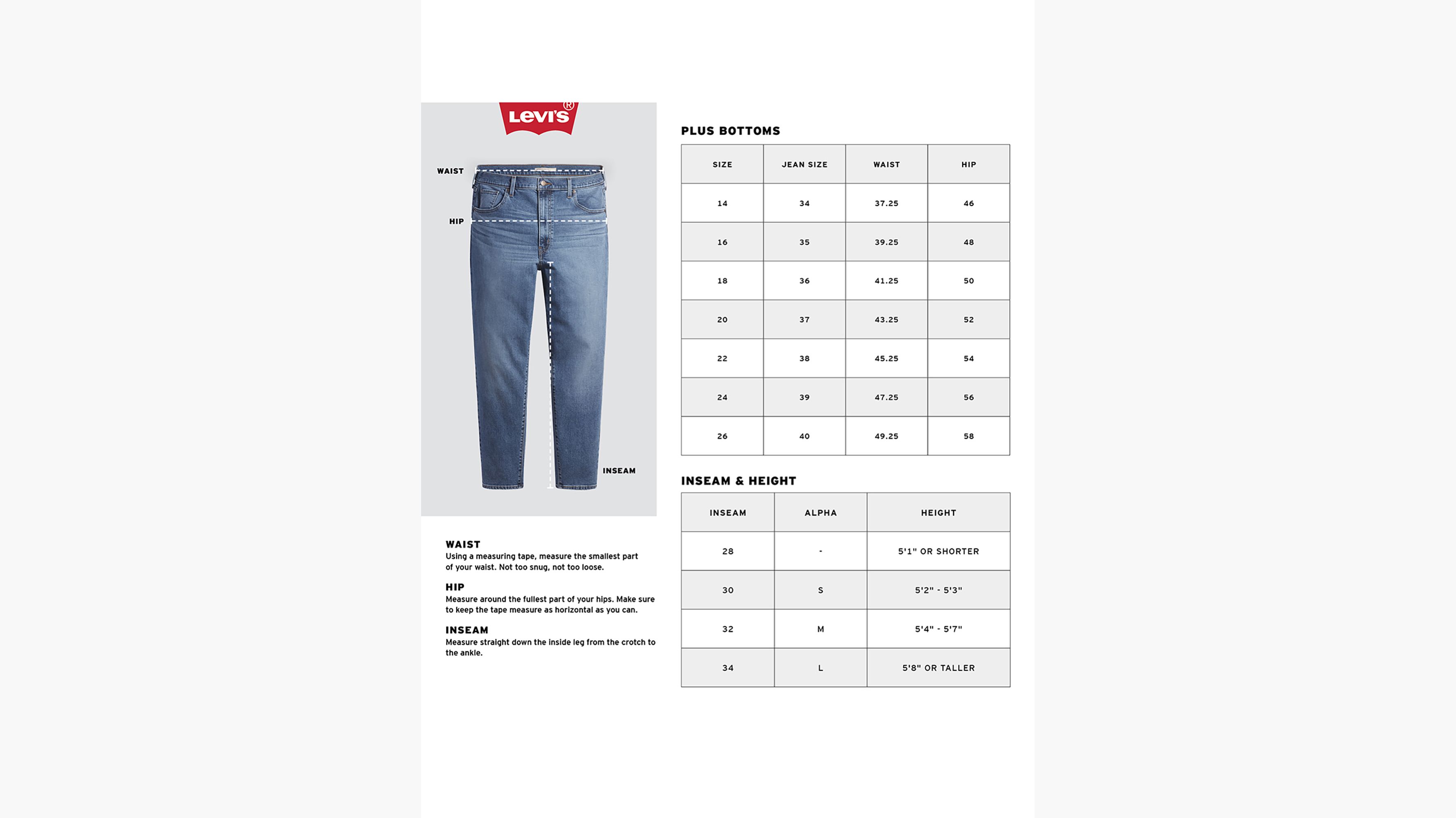 Levi's®

WAIST

HIP

INSEAM

WAIST
Using a measuring tape, measure the smallest part of your waist. Not too snug, not too loose.

HIP
Measure around the fullest part of your hips. Make sure to keep the tape measure as horizontal as you can.

INSEAM
Measure straight down the inside leg from the crotch to the ankle.

PLUS BOTTOMS

| SIZE | JEAN SIZE | WAIST | HIP |
|---|---|---|---|
| 14 | 34 | 37.25 | 46 |
| 16 | 35 | 39.25 | 48 |
| 18 | 36 | 41.25 | 50 |
| 20 | 37 | 43.25 | 52 |
| 22 | 38 | 45.25 | 54 |
| 24 | 39 | 47.25 | 56 |
| 26 | 40 | 49.25 | 58 |

INSEAM & HEIGHT

| INSEAM | ALPHA | HEIGHT |
|---|---|---|
| 28 | - | 5'1" OR SHORTER |
| 30 | S | 5'2" - 5'3" |
| 32 | M | 5'4" - 5'7" |
| 34 | L | 5'8" OR TALLER |